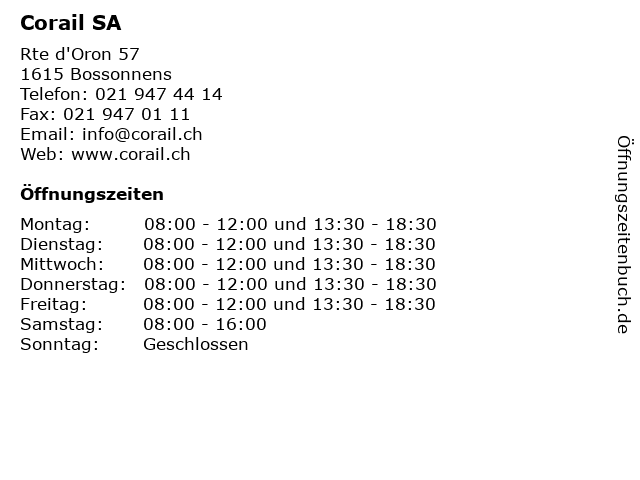 Corail SA

Rte d'Oron 57
1615 Bossonnens
Telefon: 021 947 44 14
Fax: 021 947 01 11
Email: info@corail.ch
Web: www.corail.ch

Öffnungszeiten

| | |
|---|---|
| Montag: | 08:00 - 12:00 und 13:30 - 18:30 |
| Dienstag: | 08:00 - 12:00 und 13:30 - 18:30 |
| Mittwoch: | 08:00 - 12:00 und 13:30 - 18:30 |
| Donnerstag: | 08:00 - 12:00 und 13:30 - 18:30 |
| Freitag: | 08:00 - 12:00 und 13:30 - 18:30 |
| Samstag: | 08:00 - 16:00 |
| Sonntag: | Geschlossen |

Öffnungszeitenbuch.de